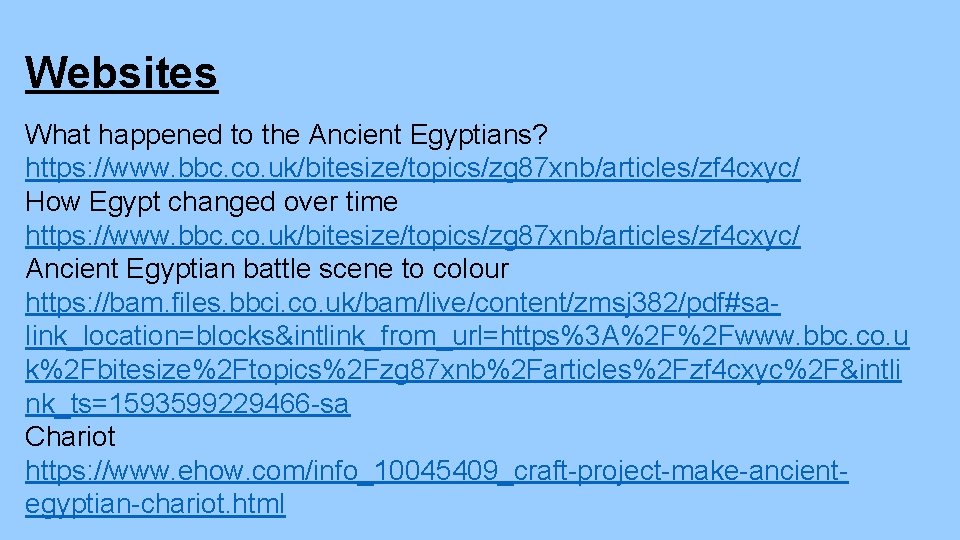 Websites

What happened to the Ancient Egyptians?
https://www.bbc.co.uk/bitesize/topics/zg87xnb/articles/zf4cxyc/
How Egypt changed over time
https://www.bbc.co.uk/bitesize/topics/zg87xnb/articles/zf4cxyc/
Ancient Egyptian battle scene to colour
https://bam.files.bbci.co.uk/bam/live/content/zmsj382/pdf#sa-link_location=blocks&intlink_from_url=https%3A%2F%2Fwww.bbc.co.uk%2Fbitesize%2Ftopics%2Fzg87xnb%2Farticles%2Fzf4cxyc%2F&intlink_ts=1593599229466-sa
Chariot
https://www.ehow.com/info_10045409_craft-project-make-ancient-egyptian-chariot.html